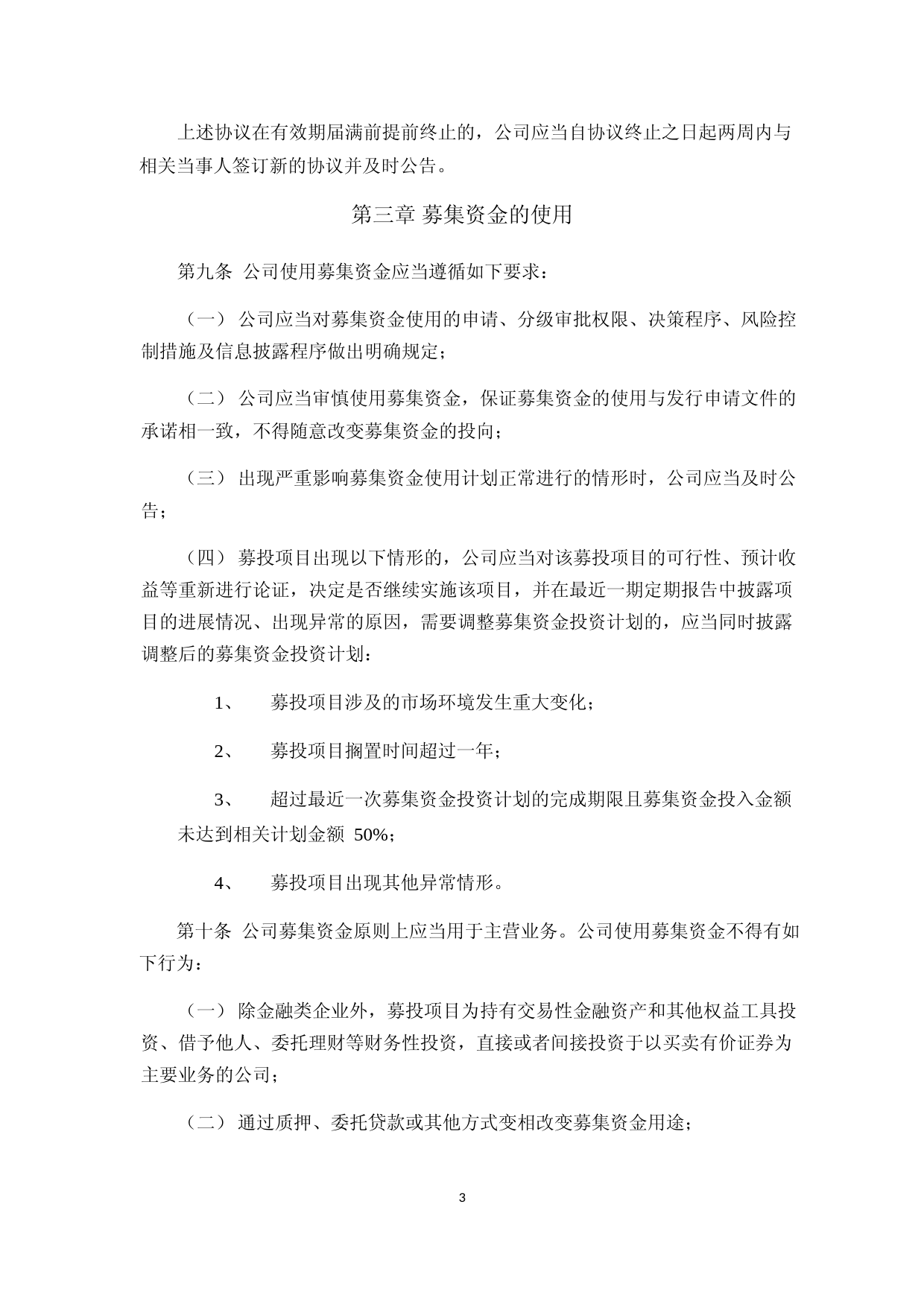 上述协议在有效期届满前提前终止的，公司应当自协议终止之日起两周内与相关当事人签订新的协议并及时公告。

第三章 募集资金的使用

第九条 公司使用募集资金应当遵循如下要求：

（一） 公司应当对募集资金使用的申请、分级审批权限、决策程序、风险控制措施及信息披露程序做出明确规定；

（二） 公司应当审慎使用募集资金，保证募集资金的使用与发行申请文件的承诺相一致，不得随意改变募集资金的投向；

（三） 出现严重影响募集资金使用计划正常进行的情形时，公司应当及时公告；

（四） 募投项目出现以下情形的，公司应当对该募投项目的可行性、预计收益等重新进行论证，决定是否继续实施该项目，并在最近一期定期报告中披露项目的进展情况、出现异常的原因，需要调整募集资金投资计划的，应当同时披露调整后的募集资金投资计划：

1、 募投项目涉及的市场环境发生重大变化；

2、 募投项目搁置时间超过一年；

3、 超过最近一次募集资金投资计划的完成期限且募集资金投入金额未达到相关计划金额 50%；

4、 募投项目出现其他异常情形。

第十条 公司募集资金原则上应当用于主营业务。公司使用募集资金不得有如下行为：

（一） 除金融类企业外，募投项目为持有交易性金融资产和其他权益工具投资、借予他人、委托理财等财务性投资，直接或者间接投资于以买卖有价证券为主要业务的公司；

（二） 通过质押、委托贷款或其他方式变相改变募集资金用途；

3